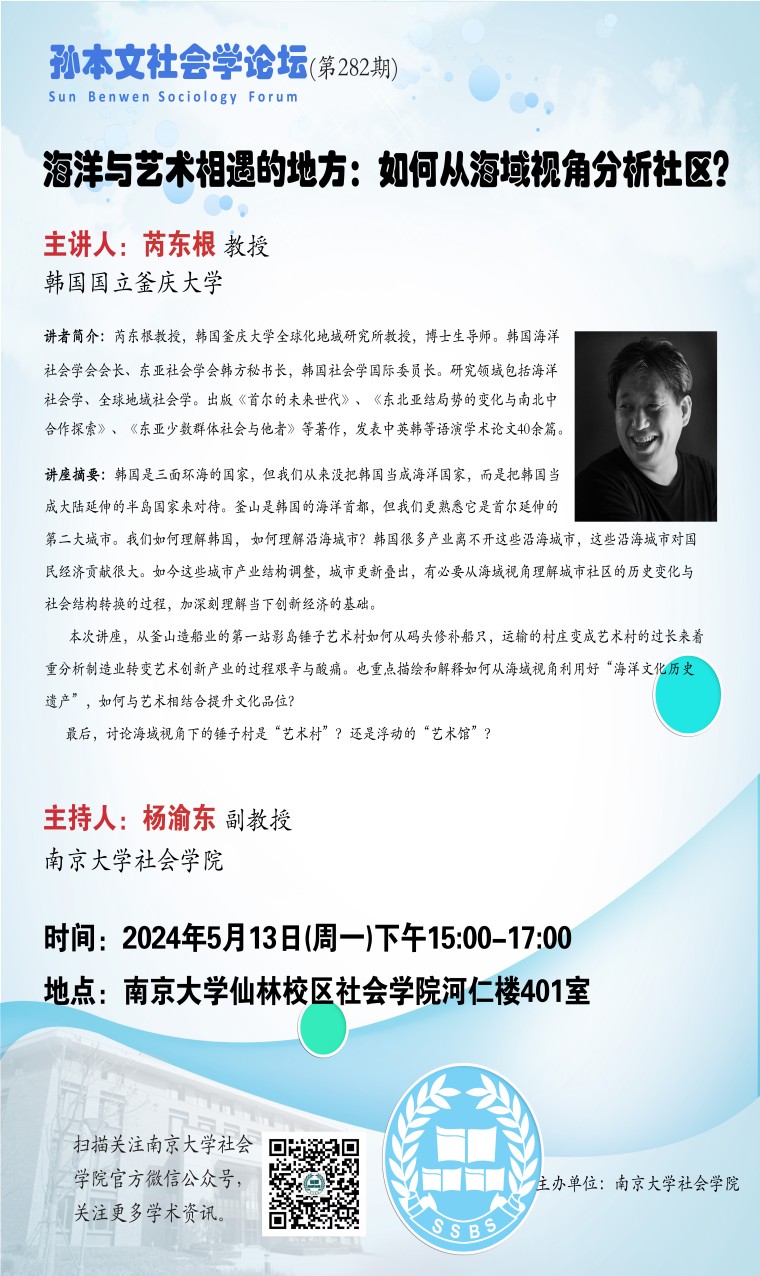 孙本文社会学论坛(第282期)
Sun Benwen Sociology Forum

海洋与艺术相遇的地方：如何从海域视角分析社区？

主讲人：芮东根 教授
韩国国立釜庆大学

讲者简介：芮东根教授，韩国釜庆大学全球化地域研究所教授，博士生导师。韩国海洋社会学会会长、东亚社会学会韩方秘书长，韩国社会学国际委员长。研究领域包括海洋社会学、全球地域社会学。出版《首尔的未来世代》、《东北亚结局势的变化与南北中合作探索》、《东亚少数群体社会与他者》等著作，发表中英韩等语演学术论文40余篇。

讲座摘要：韩国是三面环海的国家，但我们从来没把韩国当成海洋国家，而是把韩国当成大陆延伸的半岛国家来对待。釜山是韩国的海洋首都，但我们更熟悉它是首尔延伸的第二大城市。我们如何理解韩国，如何理解沿海城市？韩国很多产业离不开这些沿海城市，这些沿海城市对国民经济贡献很大。如今这些城市产业结构调整，城市更新叠出，有必要从海域视角理解城市社区的历史变化与社会结构转换的过程，加深刻理解当下创新经济的基础。

本次讲座，从釜山造船业的第一站影岛锤子艺术村如何从码头修补船只，运输的村庄变成艺术村的过长来着重分析制造业转变艺术创新产业的过程艰辛与酸痛。也重点描绘和解释如何从海域视角利用好“海洋文化历史遗产”，如何与艺术相结合提升文化品位？

最后，讨论海域视角下的锤子村是“艺术村”？还是浮动的“艺术馆”？

主持人：杨渝东 副教授
南京大学社会学院

时间：2024年5月13日(周一)下午15:00-17:00
地点：南京大学仙林校区社会学院河仁楼401室

扫描关注南京大学社会学院官方微信公众号，关注更多学术资讯。

SSBS

主办单位：南京大学社会学院